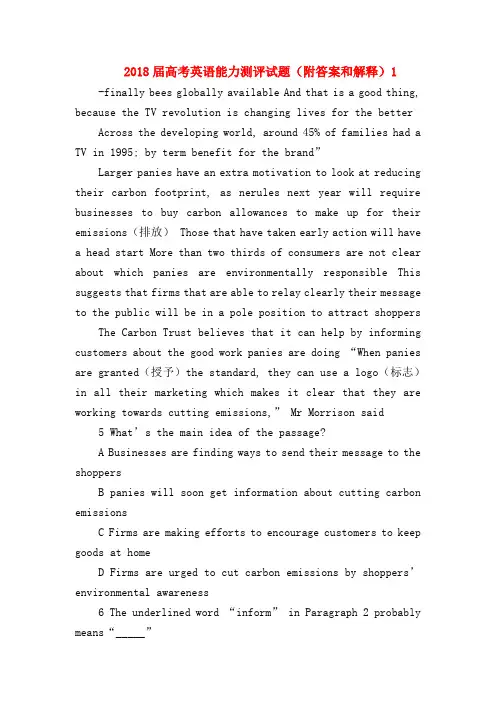 2018届高考英语能力测评试题（附答案和解释）1

-finally bees globally available And that is a good thing, because the TV revolution is changing lives for the better

Across the developing world, around 45% of families had a TV in 1995; by term benefit for the brand”

Larger panies have an extra motivation to look at reducing their carbon footprint, as nerules next year will require businesses to buy carbon allowances to make up for their emissions（排放） Those that have taken early action will have a head start More than two thirds of consumers are not clear about which panies are environmentally responsible This suggests that firms that are able to relay clearly their message to the public will be in a pole position to attract shoppers

The Carbon Trust believes that it can help by informing customers about the good work panies are doing “When panies are granted（授予）the standard, they can use a logo（标志） in all their marketing which makes it clear that they are working towards cutting emissions,” Mr Morrison said

5 What’s the main idea of the passage?

A Businesses are finding ways to send their message to the shoppers

B panies will soon get information about cutting carbon emissions

C Firms are making efforts to encourage customers to keep goods at home

D Firms are urged to cut carbon emissions by shoppers’ environmental awareness

6 The underlined word “inform” in Paragraph 2 probably means “_____”